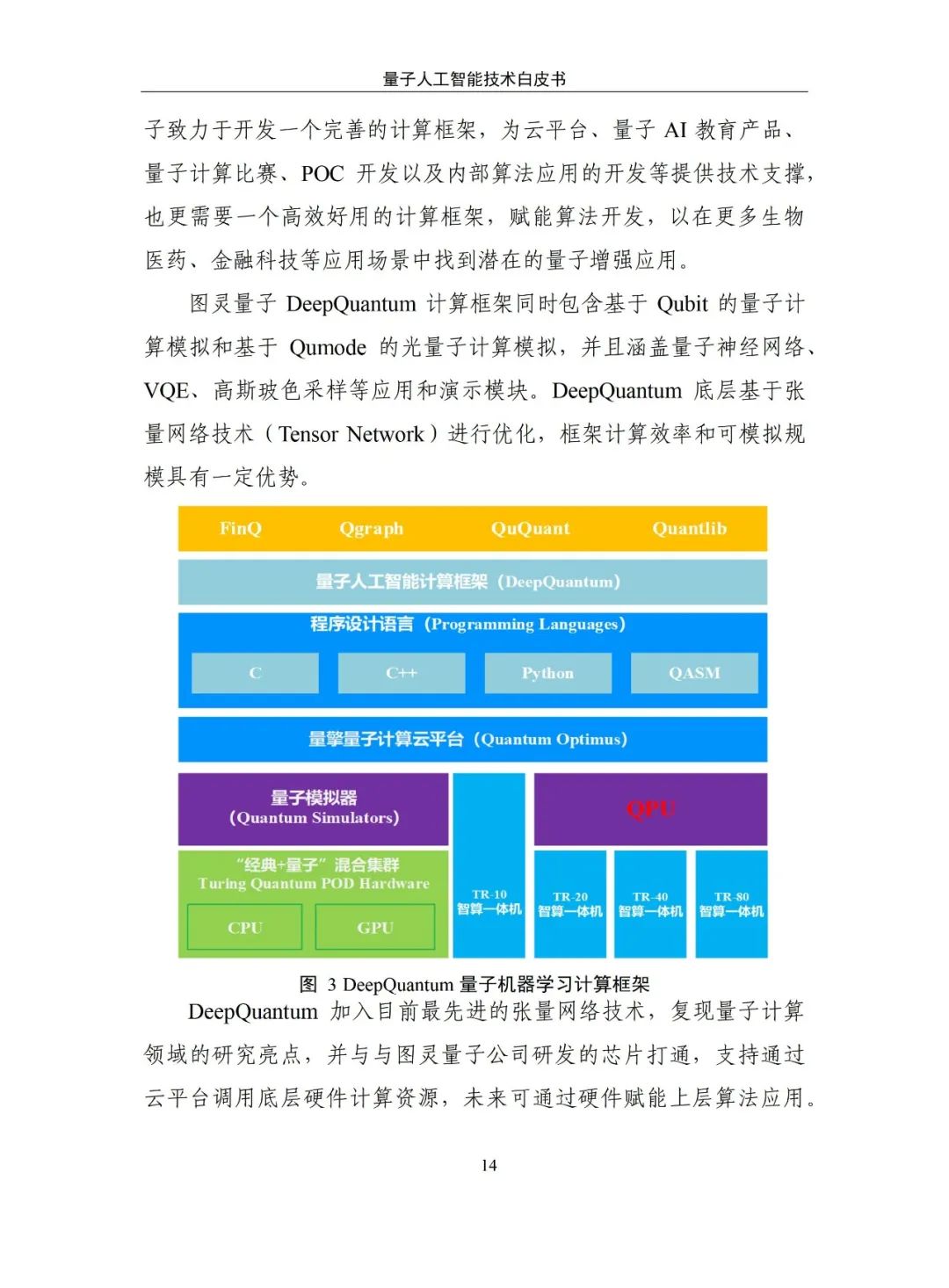 量子人工智能技术白皮书

子致力于开发一个完善的计算框架，为云平台、量子 AI 教育产品、量子计算比赛、POC 开发以及内部算法应用的开发等提供技术支撑，也更需要一个高效好用的计算框架，赋能算法开发，以在更多生物医药、金融科技等应用场景中找到潜在的量子增强应用。

图灵量子 DeepQuantum 计算框架同时包含基于 Qubit 的量子计算模拟和基于 Qumode 的光量子计算模拟，并且涵盖量子神经网络、VQE、高斯玻色采样等应用和演示模块。DeepQuantum 底层基于张量网络技术（Tensor Network）进行优化，框架计算效率和可模拟规模具有一定优势。

FinQ
Qgraph
QuQuant
Quantlib
量子人工智能计算框架（DeepQuantum）
程序设计语言（Programming Languages）
C
C++
Python
QASM
量擎量子计算云平台（Quantum Optimus）
量子模拟器
（Quantum Simulators）
QPU
“经典+量子”混合集群
Turing Quantum POD Hardware
CPU
GPU
TR-10
智算一体机
TR-20
智算一体机
TR-40
智算一体机
TR-80
智算一体机

图 3 DeepQuantum 量子机器学习计算框架

DeepQuantum 加入目前最先进的张量网络技术，复现量子计算领域的研究亮点，并与与图灵量子公司研发的芯片打通，支持通过云平台调用底层硬件计算资源，未来可通过硬件赋能上层算法应用。

14